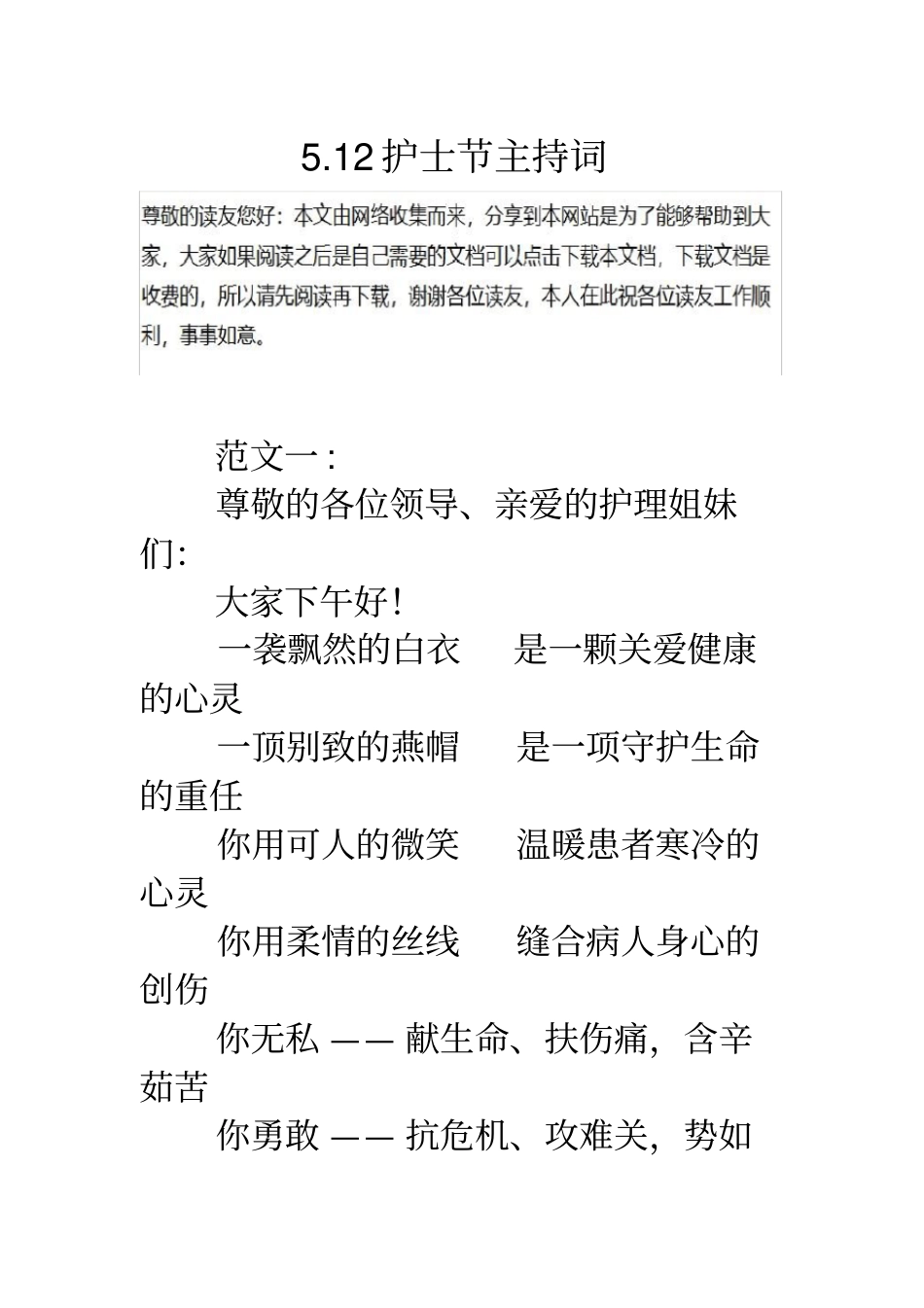 5.12 护士节主持词

尊敬的读友您好：本文由网络收集而来，分享到本网站是为了能够帮助到大家，大家如果阅读之后是自己需要的文档可以点击下载本文档，下载文档是收费的，所以请先阅读再下载，谢谢各位读友，本人在此祝各位读友工作顺利，事事如意。

范文一：

尊敬的各位领导、亲爱的护理姐妹们:

大家下午好！

一袭飘然的白衣　是一颗关爱健康的心灵

一顶别致的燕帽　是一项守护生命的重任

你用可人的微笑　温暖患者寒冷的心灵

你用柔情的丝线　缝合病人身心的创伤

你无私 —— 献生命、扶伤痛，含辛茹苦

你勇敢 —— 抗危机、攻难关，势如